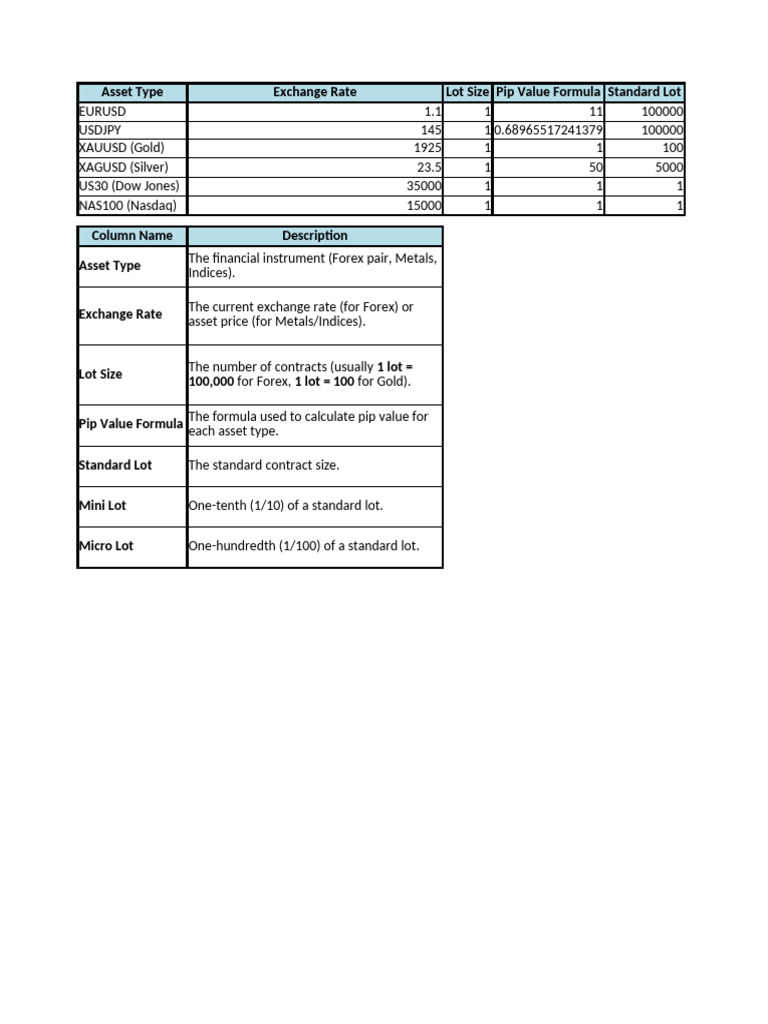 | Asset Type | Exchange Rate | Lot Size | Pip Value Formula | Standard Lot |
|---|---|---|---|---|
| EURUSD | 1.1 | 1 | 11 | 100000 |
| USDJPY | 145 | 1 | 0.68965517241379 | 100000 |
| XAUUSD (Gold) | 1925 | 1 | 1 | 100 |
| XAGUSD (Silver) | 23.5 | 1 | 50 | 5000 |
| US30 (Dow Jones) | 35000 | 1 | 1 | 1 |
| NAS100 (Nasdaq) | 15000 | 1 | 1 | 1 |

| Column Name | Description |
|---|---|
| Asset Type | The financial instrument (Forex pair, Metals, Indices). |
| Exchange Rate | The current exchange rate (for Forex) or asset price (for Metals/Indices). |
| Lot Size | The number of contracts (usually 1 lot = 100,000 for Forex, 1 lot = 100 for Gold). |
| Pip Value Formula | The formula used to calculate pip value for each asset type. |
| Standard Lot | The standard contract size. |
| Mini Lot | One-tenth (1/10) of a standard lot. |
| Micro Lot | One-hundredth (1/100) of a standard lot. |